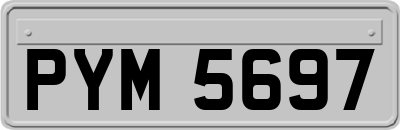 PYM 5697